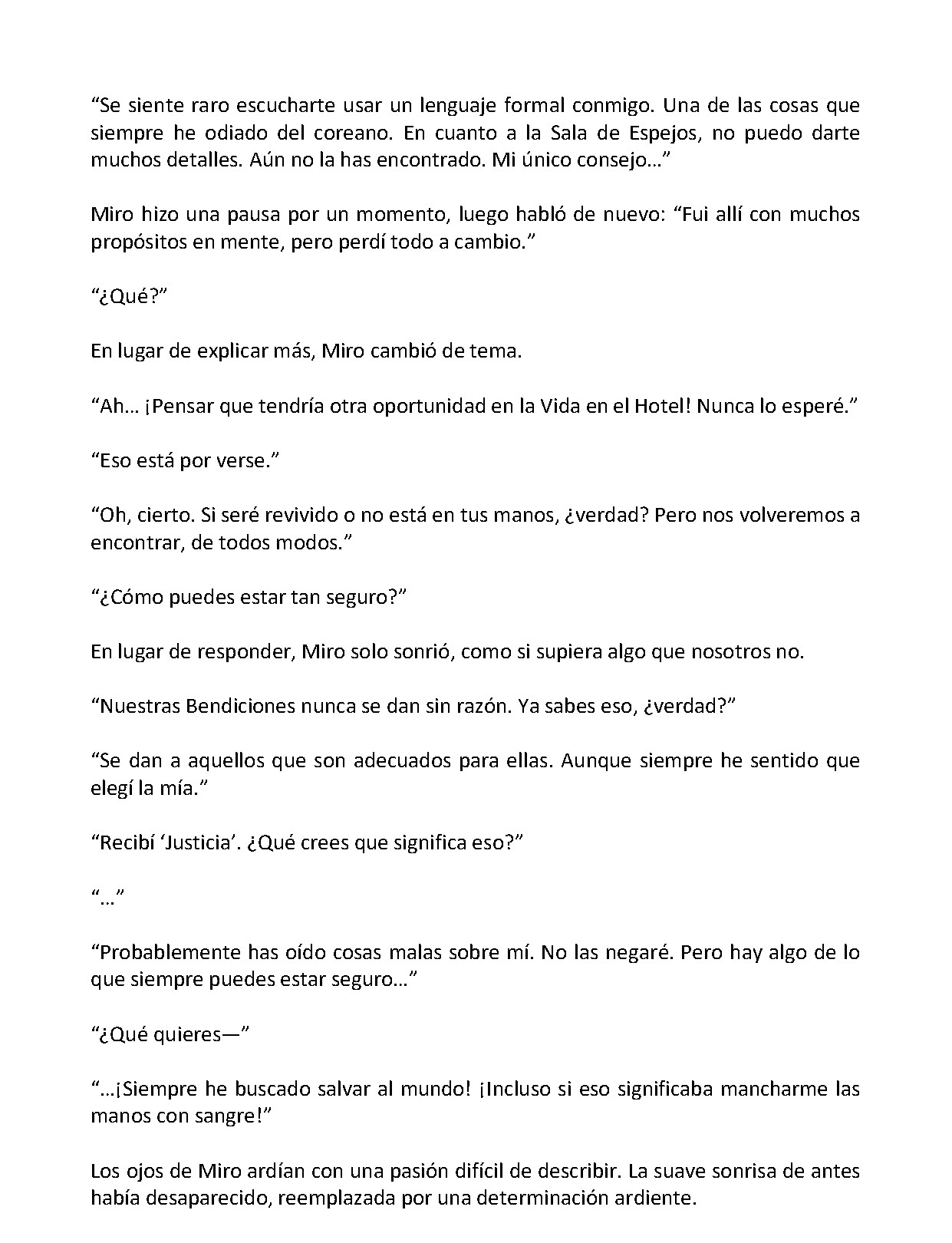 “Se siente raro escucharte usar un lenguaje formal conmigo. Una de las cosas que siempre he odiado del coreano. En cuanto a la Sala de Espejos, no puedo darte muchos detalles. Aún no la has encontrado. Mi único consejo…”

Miro hizo una pausa por un momento, luego habló de nuevo: “Fui allí con muchos propósitos en mente, pero perdí todo a cambio.”

“¿Qué?”

En lugar de explicar más, Miro cambió de tema.

“Ah… ¡Pensar que tendría otra oportunidad en la Vida en el Hotel! Nunca lo esperé.”

“Eso está por verse.”

“Oh, cierto. Si seré revivido o no está en tus manos, ¿verdad? Pero nos volveremos a encontrar, de todos modos.”

“¿Cómo puedes estar tan seguro?”

En lugar de responder, Miro solo sonrió, como si supiera algo que nosotros no.

“Nuestras Bendiciones nunca se dan sin razón. Ya sabes eso, ¿verdad?”

“Se dan a aquellos que son adecuados para ellas. Aunque siempre he sentido que elegí la mía.”

“Recibí ‘Justicia’. ¿Qué crees que significa eso?”

“…”

“Probablemente has oído cosas malas sobre mí. No las negaré. Pero hay algo de lo que siempre puedes estar seguro…”

“¿Qué quieres—”

“…¡Siempre he buscado salvar al mundo! ¡Incluso si eso significaba mancharme las manos con sangre!”

Los ojos de Miro ardían con una pasión difícil de describir. La suave sonrisa de antes había desaparecido, reemplazada por una determinación ardiente.